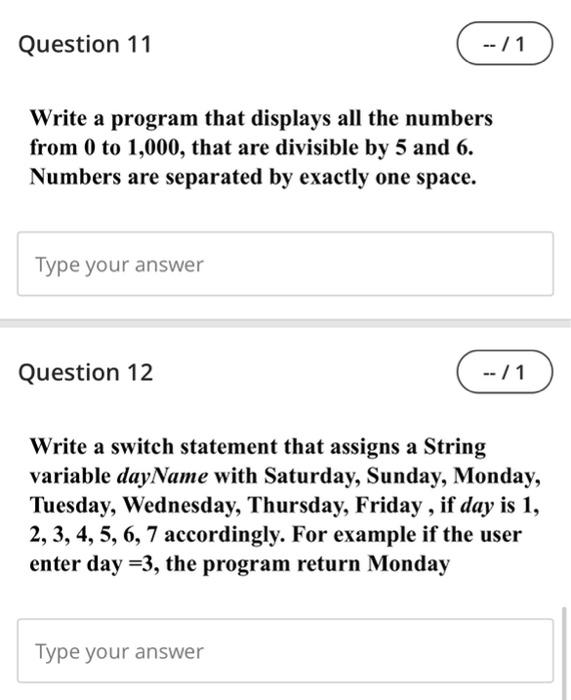 Question 11

-- / 1

Write a program that displays all the numbers from 0 to 1,000, that are divisible by 5 and 6. Numbers are separated by exactly one space.

Type your answer

Question 12

-- / 1

Write a switch statement that assigns a String variable dayName with Saturday, Sunday, Monday, Tuesday, Wednesday, Thursday, Friday , if day is 1, 2, 3, 4, 5, 6, 7 accordingly. For example if the user enter day =3, the program return Monday

Type your answer